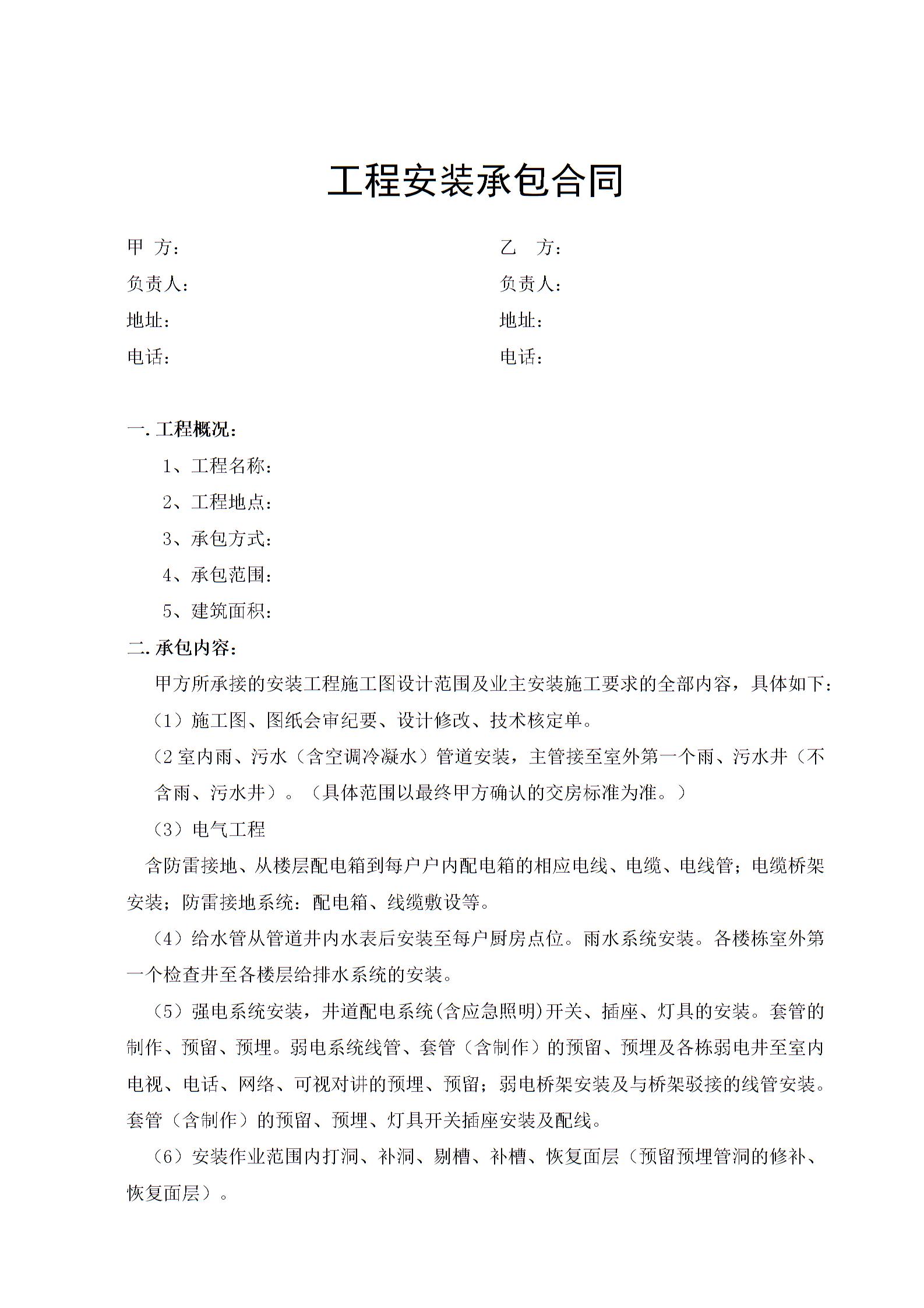 工程安装承包合同

甲 方：

负责人：

地址：

电话：

乙 方：

负责人：

地址：

电话：

一. 工程概况：

1、工程名称：

2、工程地点：

3、承包方式：

4、承包范围：

5、建筑面积：

二. 承包内容：

甲方所承接的安装工程施工图设计范围及业主安装施工要求的全部内容，具体如下：

（1）施工图、图纸会审纪要、设计修改、技术核定单。

（2 室内雨、污水（含空调冷凝水）管道安装，主管接至室外第一个雨、污水井（不含雨、污水井）。（具体范围以最终甲方确认的交房标准为准。）

（3）电气工程

含防雷接地、从楼层配电箱到每户户内配电箱的相应电线、电缆、电线管；电缆桥架安装；防雷接地系统：配电箱、线缆敷设等。

（4）给水管从管道井内水表后安装至每户厨房点位。雨水系统安装。各楼栋室外第一个检查井至各楼层给排水系统的安装。

（5）强电系统安装，井道配电系统(含应急照明)开关、插座、灯具的安装。套管的制作、预留、预埋。弱电系统线管、套管（含制作）的预留、预埋及各栋弱电井至室内电视、电话、网络、可视对讲的预埋、预留；弱电桥架安装及与桥架驳接的线管安装。套管（含制作）的预留、预埋、灯具开关插座安装及配线。

（6）安装作业范围内打洞、补洞、剔槽、补槽、恢复面层（预留预埋管洞的修补、恢复面层）。